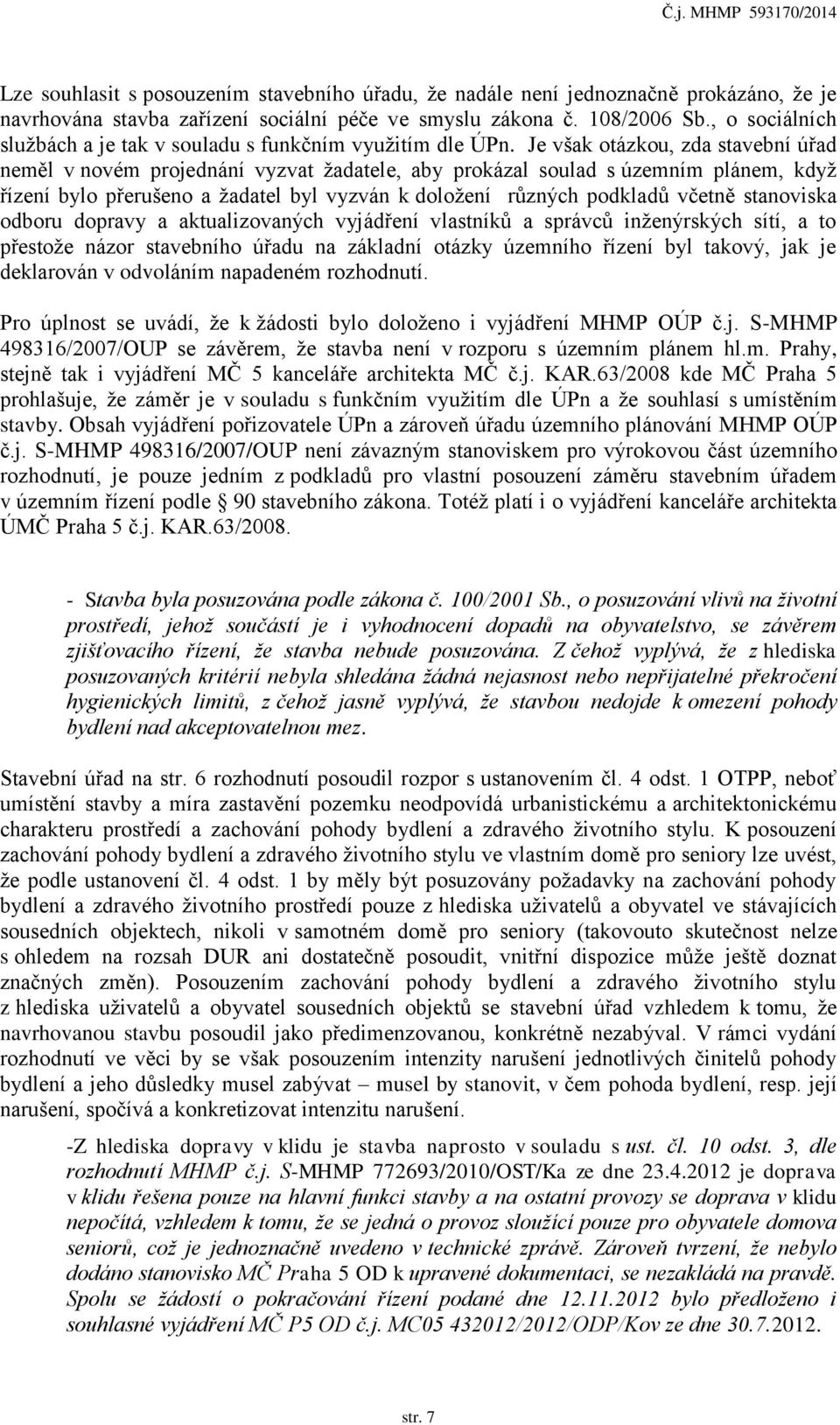 Č.j. MHMP 593170/2014

Lze souhlasit s posouzením stavebního úřadu, že nadále není jednoznačně prokázáno, že je navrhována stavba zařízení sociální péče ve smyslu zákona č. 108/2006 Sb., o sociálních službách a je tak v souladu s funkčním využitím dle ÚPn. Je však otázkou, zda stavební úřad neměl v novém projednání vyzvat žadatele, aby prokázal soulad s územním plánem, když řízení bylo přerušeno a žadatel byl vyzván k doložení různých podkladů včetně stanoviska odboru dopravy a aktualizovaných vyjádření vlastníků a správců inženýrských sítí, a to přestože názor stavebního úřadu na základní otázky územního řízení byl takový, jak je deklarován v odvoláním napadeném rozhodnutí.

Pro úplnost se uvádí, že k žádosti bylo doloženo i vyjádření MHMP OÚP č.j. S-MHMP 498316/2007/OUP se závěrem, že stavba není v rozporu s územním plánem hl.m. Prahy, stejně tak i vyjádření MČ 5 kanceláře architekta MČ č.j. KAR.63/2008 kde MČ Praha 5 prohlašuje, že záměr je v souladu s funkčním využitím dle ÚPn a že souhlasí s umístěním stavby. Obsah vyjádření pořizovatele ÚPn a zároveň úřadu územního plánování MHMP OÚP č.j. S-MHMP 498316/2007/OUP není závazným stanoviskem pro výrokovou část územního rozhodnutí, je pouze jedním z podkladů pro vlastní posouzení záměru stavebním úřadem v územním řízení podle § 90 stavebního zákona. Totéž platí i o vyjádření kanceláře architekta ÚMČ Praha 5 č.j. KAR.63/2008.

- Stavba byla posuzována podle zákona č. 100/2001 Sb., o posuzování vlivů na životní prostředí, jehož součástí je i vyhodnocení dopadů na obyvatelstvo, se závěrem zjišťovacího řízení, že stavba nebude posuzována. Z čehož vyplývá, že z hlediska posuzovaných kritérií nebyla shledána žádná nejasnost nebo nepřijatelné překročení hygienických limitů, z čehož jasně vyplývá, že stavbou nedojde k omezení pohody bydlení nad akceptovatelnou mez.

Stavební úřad na str. 6 rozhodnutí posoudil rozpor s ustanovením čl. 4 odst. 1 OTPP, neboť umístění stavby a míra zastavění pozemku neodpovídá urbanistickému a architektonickému charakteru prostředí a zachování pohody bydlení a zdravého životního stylu. K posouzení zachování pohody bydlení a zdravého životního stylu ve vlastním domě pro seniory lze uvést, že podle ustanovení čl. 4 odst. 1 by měly být posuzovány požadavky na zachování pohody bydlení a zdravého životního prostředí pouze z hlediska uživatelů a obyvatel ve stávajících sousedních objektech, nikoli v samotném domě pro seniory (takovouto skutečnost nelze s ohledem na rozsah DUR ani dostatečně posoudit, vnitřní dispozice může ještě doznat značných změn). Posouzením zachování pohody bydlení a zdravého životního stylu z hlediska uživatelů a obyvatel sousedních objektů se stavební úřad vzhledem k tomu, že navrhovanou stavbu posoudil jako předimenzovanou, konkrétně nezabýval. V rámci vydání rozhodnutí ve věci by se však posouzením intenzity narušení jednotlivých činitelů pohody bydlení a jeho důsledky musel zabývat – musel by stanovit, v čem pohoda bydlení, resp. její narušení, spočívá a konkretizovat intenzitu narušení.

-Z hlediska dopravy v klidu je stavba naprosto v souladu s ust. čl. 10 odst. 3, dle rozhodnutí MHMP č.j. S-MHMP 772693/2010/OST/Ka ze dne 23.4.2012 je doprava v klidu řešena pouze na hlavní funkci stavby a na ostatní provozy se doprava v klidu nepočítá, vzhledem k tomu, že se jedná o provoz sloužící pouze pro obyvatele domova seniorů, což je jednoznačně uvedeno v technické zprávě. Zároveň tvrzení, že nebylo dodáno stanovisko MČ Praha 5 OD k upravené dokumentaci, se nezakládá na pravdě. Spolu se žádostí o pokračování řízení podané dne 12.11.2012 bylo předloženo i souhlasné vyjádření MČ P5 OD č.j. MC05 432012/2012/ODP/Kov ze dne 30.7.2012.

str. 7